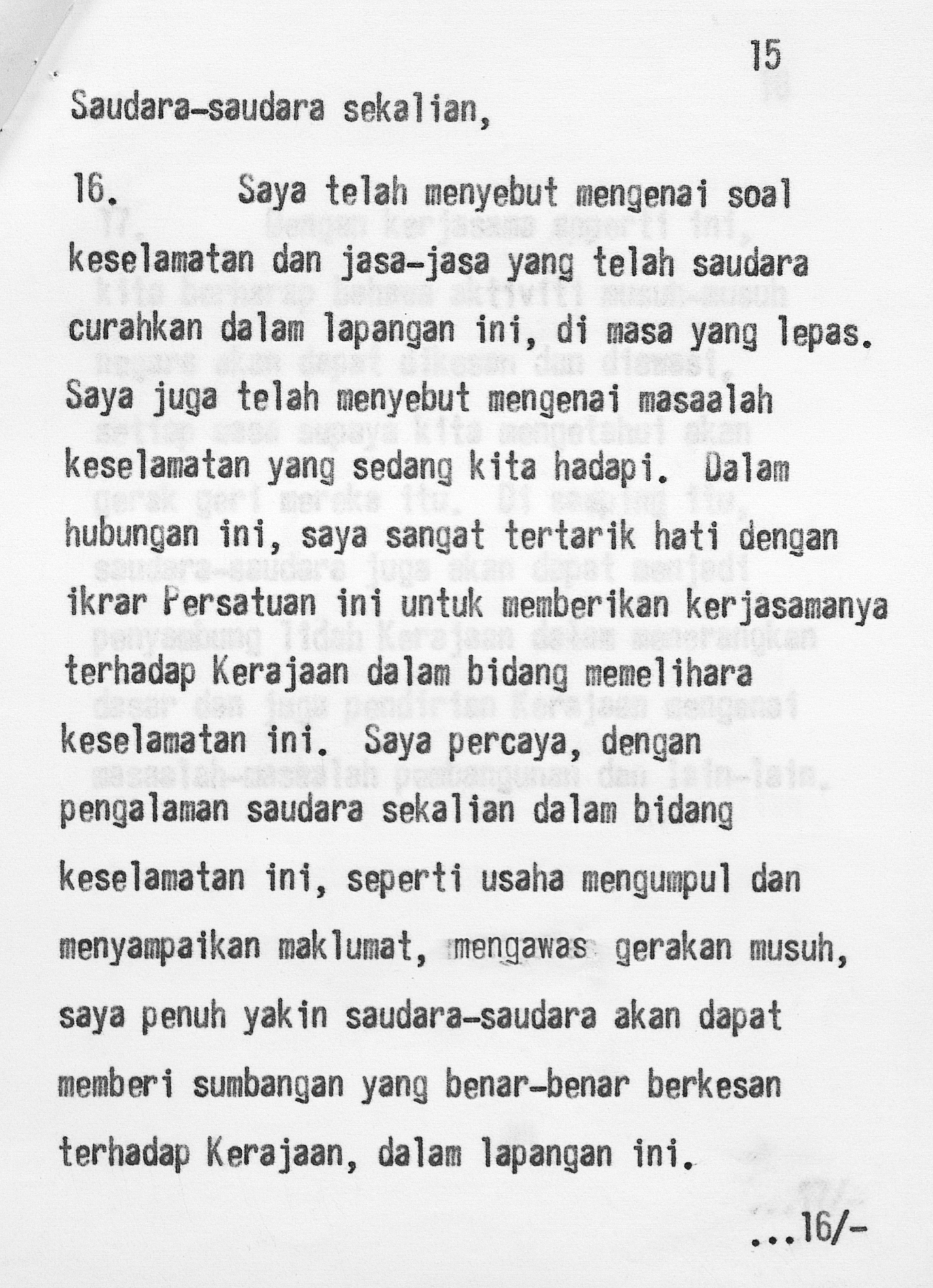 15

Saudara-saudara sekalian,

16. Saya telah menyebut mengenai soal keselamatan dan jasa-jasa yang telah saudara curahkan dalam lapangan ini, di masa yang lepas. Saya juga telah menyebut mengenai masaalah keselamatan yang sedang kita hadapi. Dalam hubungan ini, saya sangat tertarik hati dengan ikrar Persatuan ini untuk memberikan kerjasamanya terhadap Kerajaan dalam bidang memelihara keselamatan ini. Saya percaya, dengan pengalaman saudara sekalian dalam bidang keselamatan ini, seperti usaha mengumpul dan menyampaikan maklumat, mengawas gerakan musuh, saya penuh yakin saudara-saudara akan dapat memberi sumbangan yang benar-benar berkesan terhadap Kerajaan, dalam lapangan ini.

...16/-